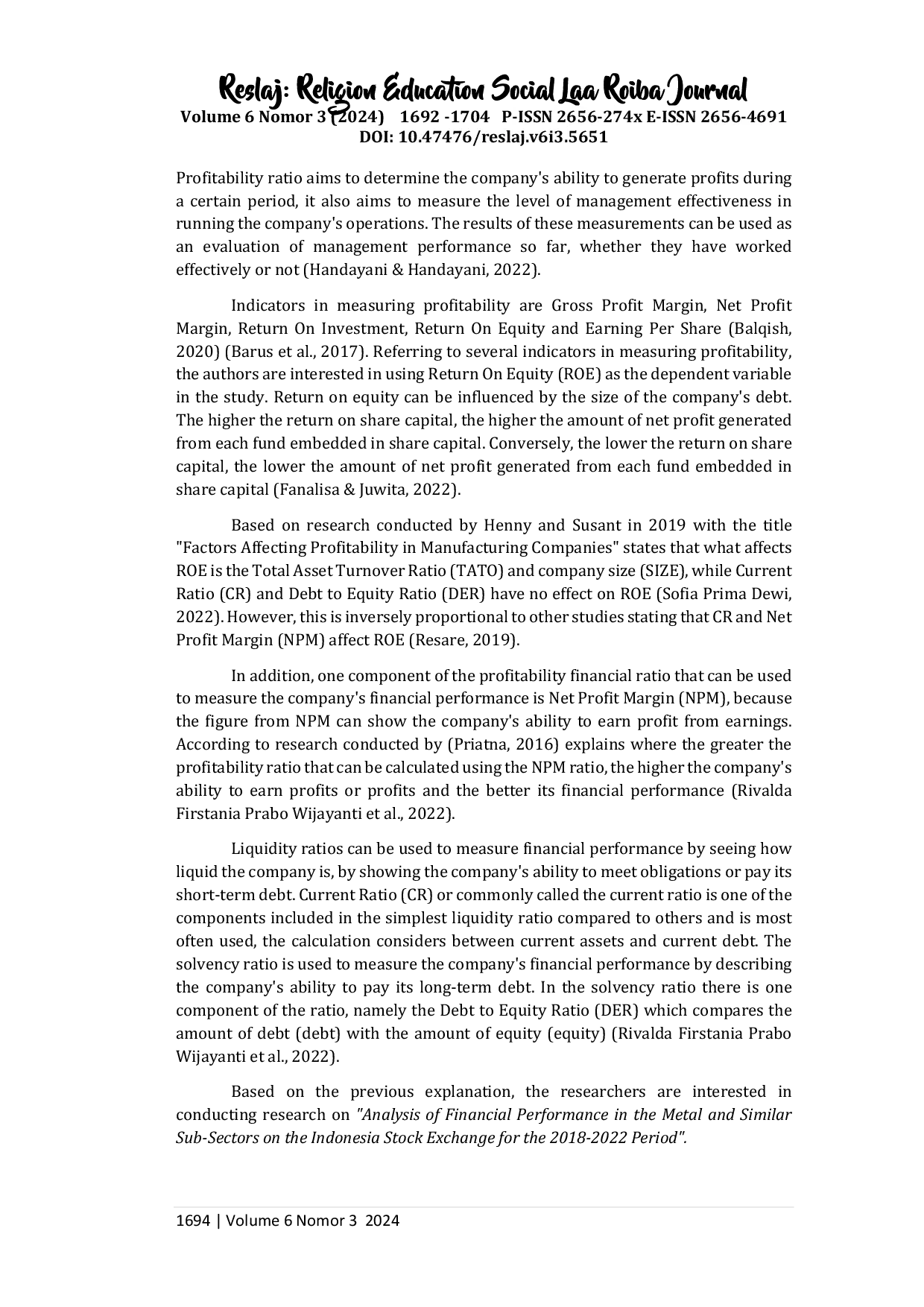 Reslaj: Religion Education Social Laa Roiba Journal
Volume 6 Nomor 3 (2024) 1692 -1704 P-ISSN 2656-274x E-ISSN 2656-4691
DOI: 10.47476/reslaj.v6i3.5651

Profitability ratio aims to determine the company's ability to generate profits during a certain period, it also aims to measure the level of management effectiveness in running the company's operations. The results of these measurements can be used as an evaluation of management performance so far, whether they have worked effectively or not (Handayani & Handayani, 2022).

Indicators in measuring profitability are Gross Profit Margin, Net Profit Margin, Return On Investment, Return On Equity and Earning Per Share (Balqish, 2020) (Barus et al., 2017). Referring to several indicators in measuring profitability, the authors are interested in using Return On Equity (ROE) as the dependent variable in the study. Return on equity can be influenced by the size of the company's debt. The higher the return on share capital, the higher the amount of net profit generated from each fund embedded in share capital. Conversely, the lower the return on share capital, the lower the amount of net profit generated from each fund embedded in share capital (Fanalisa & Juwita, 2022).

Based on research conducted by Henny and Susant in 2019 with the title "Factors Affecting Profitability in Manufacturing Companies" states that what affects ROE is the Total Asset Turnover Ratio (TATO) and company size (SIZE), while Current Ratio (CR) and Debt to Equity Ratio (DER) have no effect on ROE (Sofia Prima Dewi, 2022). However, this is inversely proportional to other studies stating that CR and Net Profit Margin (NPM) affect ROE (Resare, 2019).

In addition, one component of the profitability financial ratio that can be used to measure the company's financial performance is Net Profit Margin (NPM), because the figure from NPM can show the company's ability to earn profit from earnings. According to research conducted by (Priatna, 2016) explains where the greater the profitability ratio that can be calculated using the NPM ratio, the higher the company's ability to earn profits or profits and the better its financial performance (Rivalda Firstania Prabo Wijayanti et al., 2022).

Liquidity ratios can be used to measure financial performance by seeing how liquid the company is, by showing the company's ability to meet obligations or pay its short-term debt. Current Ratio (CR) or commonly called the current ratio is one of the components included in the simplest liquidity ratio compared to others and is most often used, the calculation considers between current assets and current debt. The solvency ratio is used to measure the company's financial performance by describing the company's ability to pay its long-term debt. In the solvency ratio there is one component of the ratio, namely the Debt to Equity Ratio (DER) which compares the amount of debt (debt) with the amount of equity (equity) (Rivalda Firstania Prabo Wijayanti et al., 2022).

Based on the previous explanation, the researchers are interested in conducting research on "Analysis of Financial Performance in the Metal and Similar Sub-Sectors on the Indonesia Stock Exchange for the 2018-2022 Period".

1694 | Volume 6 Nomor 3 2024